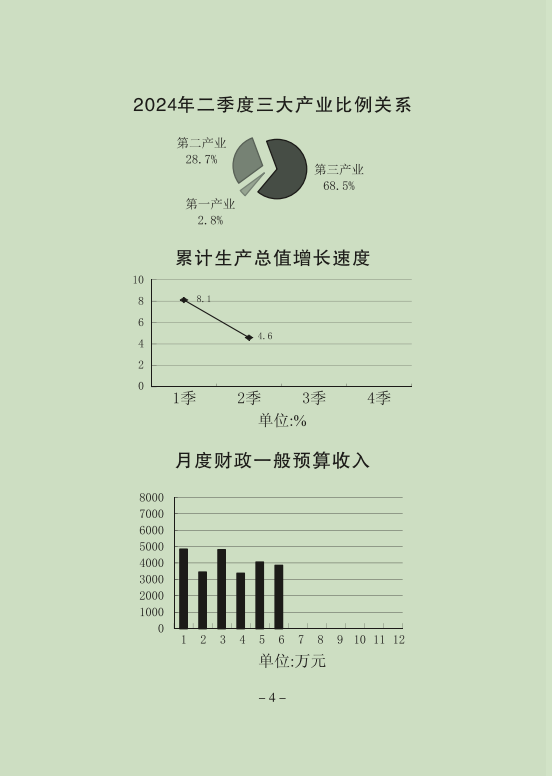 2024年二季度三大产业比例关系

第二产业
28.7%

第三产业
68.5%

第一产业
2.8%

累计生产总值增长速度

10
8
6
4
2
0

8.1
4.6

1季 2季 3季 4季
单位:%

月度财政一般预算收入

8000
7000
6000
5000
4000
3000
2000
1000
0

1 2 3 4 5 6 7 8 9 10 11 12
单位:万元

– 4 –